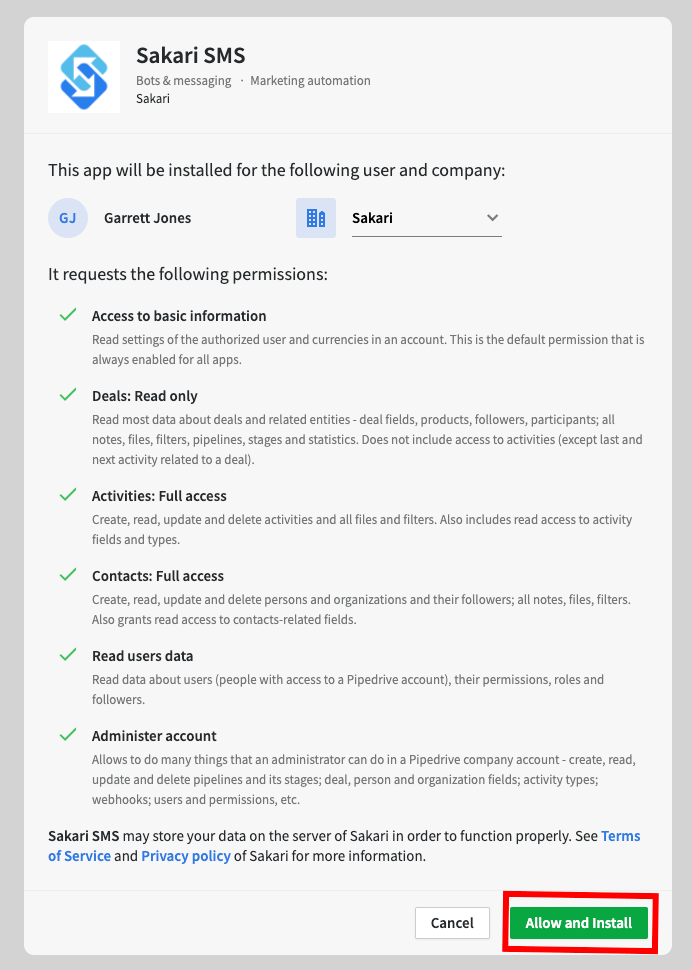 Sakari SMS
Bots & messaging · Marketing automation
Sakari

This app will be installed for the following user and company:

GJ Garrett Jones

Sakari

It requests the following permissions:

Access to basic information
Read settings of the authorized user and currencies in an account. This is the default permission that is always enabled for all apps.

Deals: Read only
Read most data about deals and related entities - deal fields, products, followers, participants; all notes, files, filters, pipelines, stages and statistics. Does not include access to activities (except last and next activity related to a deal).

Activities: Full access
Create, read, update and delete activities and all files and filters. Also includes read access to activity fields and types.

Contacts: Full access
Create, read, update and delete persons and organizations and their followers; all notes, files, filters. Also grants read access to contacts-related fields.

Read users data
Read data about users (people with access to a Pipedrive account), their permissions, roles and followers.

Administer account
Allows to do many things that an administrator can do in a Pipedrive company account - create, read, update and delete pipelines and its stages; deal, person and organization fields; activity types; webhooks; users and permissions, etc.

Sakari SMS may store your data on the server of Sakari in order to function properly. See Terms of Service and Privacy policy of Sakari for more information.

Cancel
Allow and Install